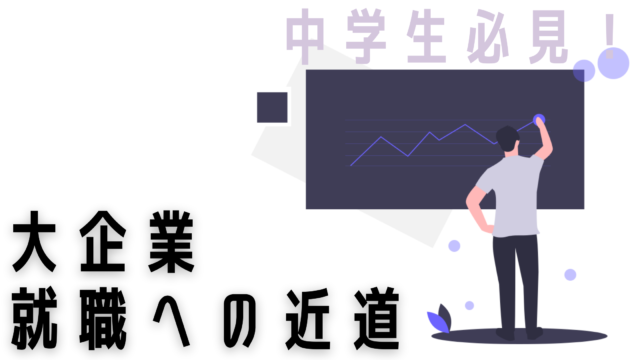 中学生必見！

大企業
就職への近道